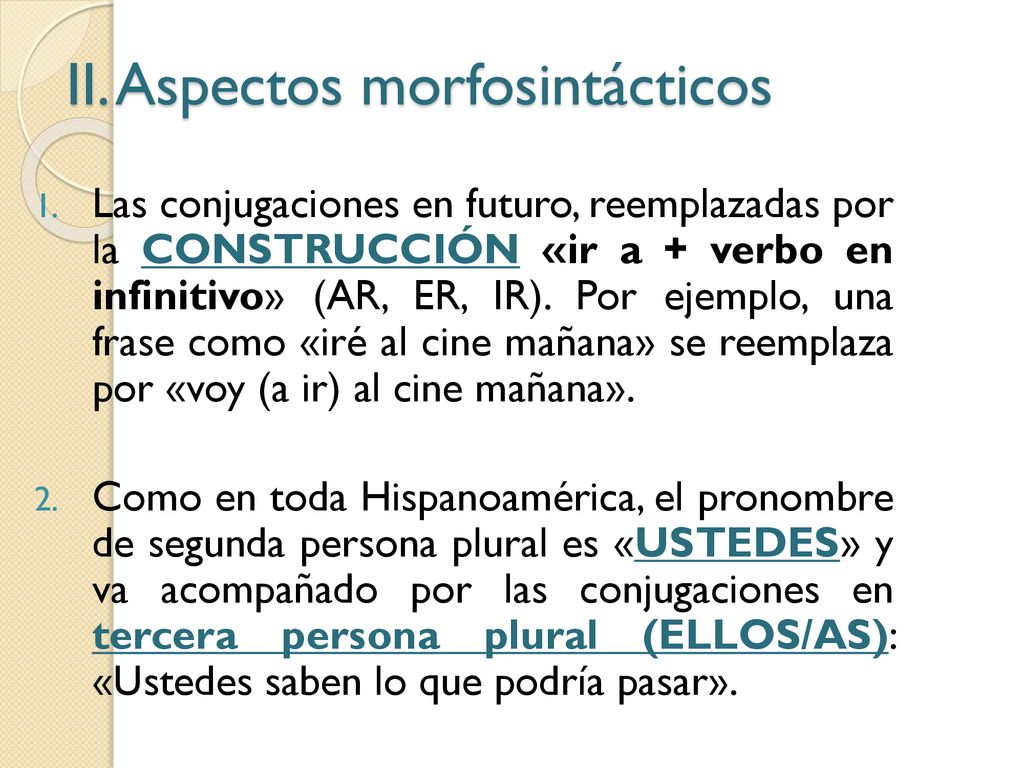 II. Aspectos morfosintácticos

1. Las conjugaciones en futuro, reemplazadas por la CONSTRUCCIÓN «ir a + verbo en infinitivo» (AR, ER, IR). Por ejemplo, una frase como «iré al cine mañana» se reemplaza por «voy (a ir) al cine mañana».

2. Como en toda Hispanoamérica, el pronombre de segunda persona plural es «USTEDES» y va acompañado por las conjugaciones en tercera persona plural (ELLOS/AS): «Ustedes saben lo que podría pasar».